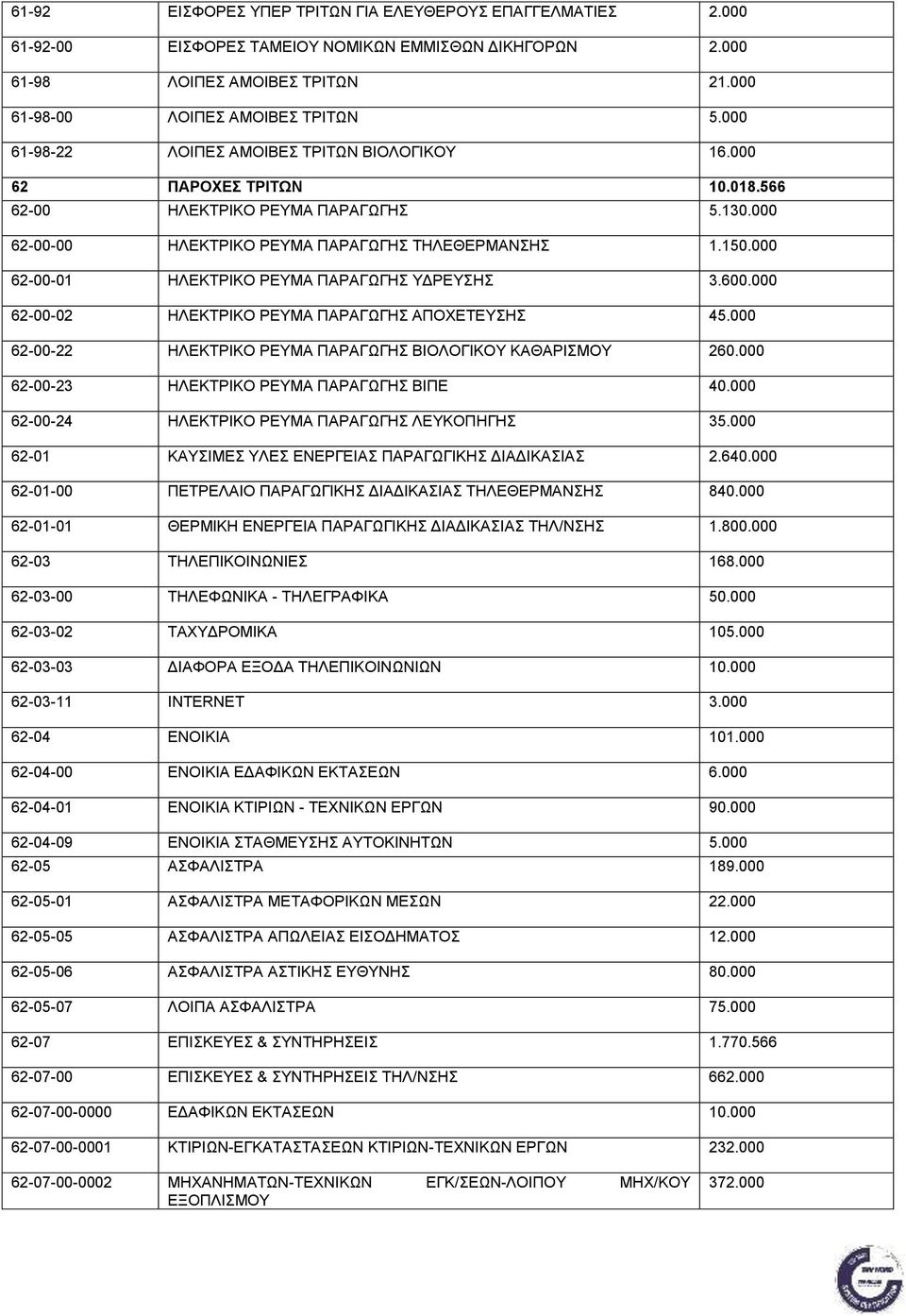 | 61-92 | ΕΙΣΦΟΡΕΣ ΥΠΕΡ ΤΡΙΤΩΝ ΓΙΑ ΕΛΕΥΘΕΡΟΥΣ ΕΠΑΓΓΕΛΜΑΤΙΕΣ | 2.000 |
|---|---|---|
| 61-92-00 | ΕΙΣΦΟΡΕΣ ΤΑΜΕΙΟΥ ΝΟΜΙΚΩΝ ΕΜΜΙΣΘΩΝ ΔΙΚΗΓΟΡΩΝ | 2.000 |
| 61-98 | ΛΟΙΠΕΣ ΑΜΟΙΒΕΣ ΤΡΙΤΩΝ | 21.000 |
| 61-98-00 | ΛΟΙΠΕΣ ΑΜΟΙΒΕΣ ΤΡΙΤΩΝ | 5.000 |
| 61-98-22 | ΛΟΙΠΕΣ ΑΜΟΙΒΕΣ ΤΡΙΤΩΝ ΒΙΟΛΟΓΙΚΟΥ | 16.000 |
| 62 | ΠΑΡΟΧΕΣ ΤΡΙΤΩΝ | 10.018.566 |
| 62-00 | ΗΛΕΚΤΡΙΚΟ ΡΕΥΜΑ ΠΑΡΑΓΩΓΗΣ | 5.130.000 |
| 62-00-00 | ΗΛΕΚΤΡΙΚΟ ΡΕΥΜΑ ΠΑΡΑΓΩΓΗΣ ΤΗΛΕΘΕΡΜΑΝΣΗΣ | 1.150.000 |
| 62-00-01 | ΗΛΕΚΤΡΙΚΟ ΡΕΥΜΑ ΠΑΡΑΓΩΓΗΣ ΥΔΡΕΥΣΗΣ | 3.600.000 |
| 62-00-02 | ΗΛΕΚΤΡΙΚΟ ΡΕΥΜΑ ΠΑΡΑΓΩΓΗΣ ΑΠΟΧΕΤΕΥΣΗΣ | 45.000 |
| 62-00-22 | ΗΛΕΚΤΡΙΚΟ ΡΕΥΜΑ ΠΑΡΑΓΩΓΗΣ ΒΙΟΛΟΓΙΚΟΥ ΚΑΘΑΡΙΣΜΟΥ | 260.000 |
| 62-00-23 | ΗΛΕΚΤΡΙΚΟ ΡΕΥΜΑ ΠΑΡΑΓΩΓΗΣ ΒΙΠΕ | 40.000 |
| 62-00-24 | ΗΛΕΚΤΡΙΚΟ ΡΕΥΜΑ ΠΑΡΑΓΩΓΗΣ ΛΕΥΚΟΠΗΓΗΣ | 35.000 |
| 62-01 | ΚΑΥΣΙΜΕΣ ΥΛΕΣ ΕΝΕΡΓΕΙΑΣ ΠΑΡΑΓΩΓΙΚΗΣ ΔΙΑΔΙΚΑΣΙΑΣ | 2.640.000 |
| 62-01-00 | ΠΕΤΡΕΛΑΙΟ ΠΑΡΑΓΩΓΙΚΗΣ ΔΙΑΔΙΚΑΣΙΑΣ ΤΗΛΕΘΕΡΜΑΝΣΗΣ | 840.000 |
| 62-01-01 | ΘΕΡΜΙΚΗ ΕΝΕΡΓΕΙΑ ΠΑΡΑΓΩΓΙΚΗΣ ΔΙΑΔΙΚΑΣΙΑΣ ΤΗΛ/ΝΣΗΣ | 1.800.000 |
| 62-03 | ΤΗΛΕΠΙΚΟΙΝΩΝΙΕΣ | 168.000 |
| 62-03-00 | ΤΗΛΕΦΩΝΙΚΑ - ΤΗΛΕΓΡΑΦΙΚΑ | 50.000 |
| 62-03-02 | ΤΑΧΥΔΡΟΜΙΚΑ | 105.000 |
| 62-03-03 | ΔΙΑΦΟΡΑ ΕΞΟΔΑ ΤΗΛΕΠΙΚΟΙΝΩΝΙΩΝ | 10.000 |
| 62-03-11 | INTERNET | 3.000 |
| 62-04 | ΕΝΟΙΚΙΑ | 101.000 |
| 62-04-00 | ΕΝΟΙΚΙΑ ΕΔΑΦΙΚΩΝ ΕΚΤΑΣΕΩΝ | 6.000 |
| 62-04-01 | ΕΝΟΙΚΙΑ ΚΤΙΡΙΩΝ - ΤΕΧΝΙΚΩΝ ΕΡΓΩΝ | 90.000 |
| 62-04-09 | ΕΝΟΙΚΙΑ ΣΤΑΘΜΕΥΣΗΣ ΑΥΤΟΚΙΝΗΤΩΝ | 5.000 |
| 62-05 | ΑΣΦΑΛΙΣΤΡΑ | 189.000 |
| 62-05-01 | ΑΣΦΑΛΙΣΤΡΑ ΜΕΤΑΦΟΡΙΚΩΝ ΜΕΣΩΝ | 22.000 |
| 62-05-05 | ΑΣΦΑΛΙΣΤΡΑ ΑΠΩΛΕΙΑΣ ΕΙΣΟΔΗΜΑΤΟΣ | 12.000 |
| 62-05-06 | ΑΣΦΑΛΙΣΤΡΑ ΑΣΤΙΚΗΣ ΕΥΘΥΝΗΣ | 80.000 |
| 62-05-07 | ΛΟΙΠΑ ΑΣΦΑΛΙΣΤΡΑ | 75.000 |
| 62-07 | ΕΠΙΣΚΕΥΕΣ & ΣΥΝΤΗΡΗΣΕΙΣ | 1.770.566 |
| 62-07-00 | ΕΠΙΣΚΕΥΕΣ & ΣΥΝΤΗΡΗΣΕΙΣ ΤΗΛ/ΝΣΗΣ | 662.000 |
| 62-07-00-0000 | ΕΔΑΦΙΚΩΝ ΕΚΤΑΣΕΩΝ | 10.000 |
| 62-07-00-0001 | ΚΤΙΡΙΩΝ-ΕΓΚΑΤΑΣΤΑΣΕΩΝ ΚΤΙΡΙΩΝ-ΤΕΧΝΙΚΩΝ ΕΡΓΩΝ | 232.000 |
| 62-07-00-0002 | ΜΗΧΑΝΗΜΑΤΩΝ-ΤΕΧΝΙΚΩΝ ΕΓΚ/ΣΕΩΝ-ΛΟΙΠΟΥ ΜΗΧ/ΚΟΥ ΕΞΟΠΛΙΣΜΟΥ | 372.000 |